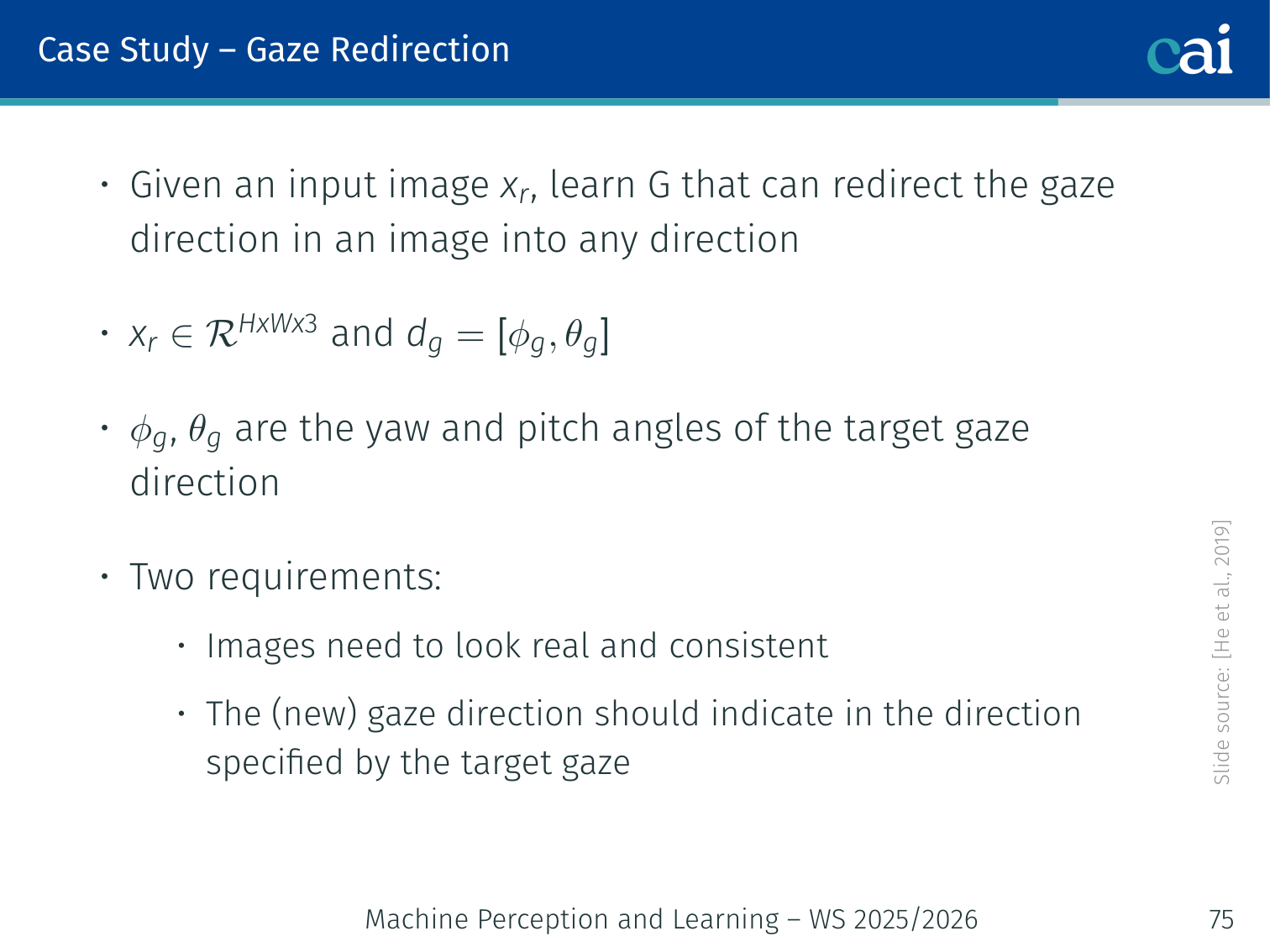 Case Study – Gaze Redirection

cai

• Given an input image $x_r$, learn G that can redirect the gaze direction in an image into any direction

• $x_r \in \mathcal{R}^{HxWx3}$ and $d_g = [\phi_g, \theta_g]$

• $\phi_g$, $\theta_g$ are the yaw and pitch angles of the target gaze direction

• Two requirements:

• Images need to look real and consistent

• The (new) gaze direction should indicate in the direction specified by the target gaze

Slide source: [He et al., 2019]

Machine Perception and Learning – WS 2025/2026

75